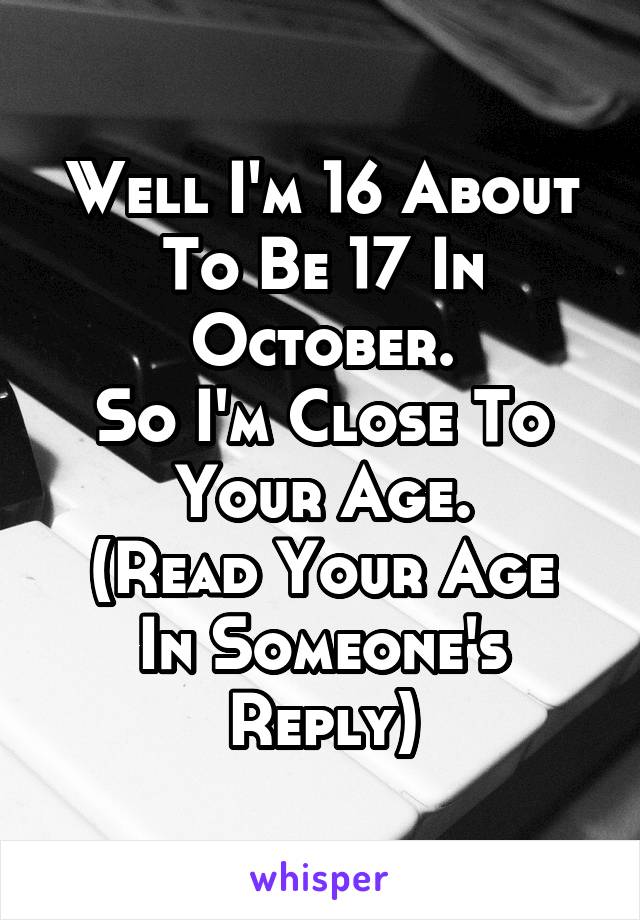 Well I'm 16 About To Be 17 In October.
So I'm Close To Your Age.
(Read Your Age In Someone's Reply)

whisper